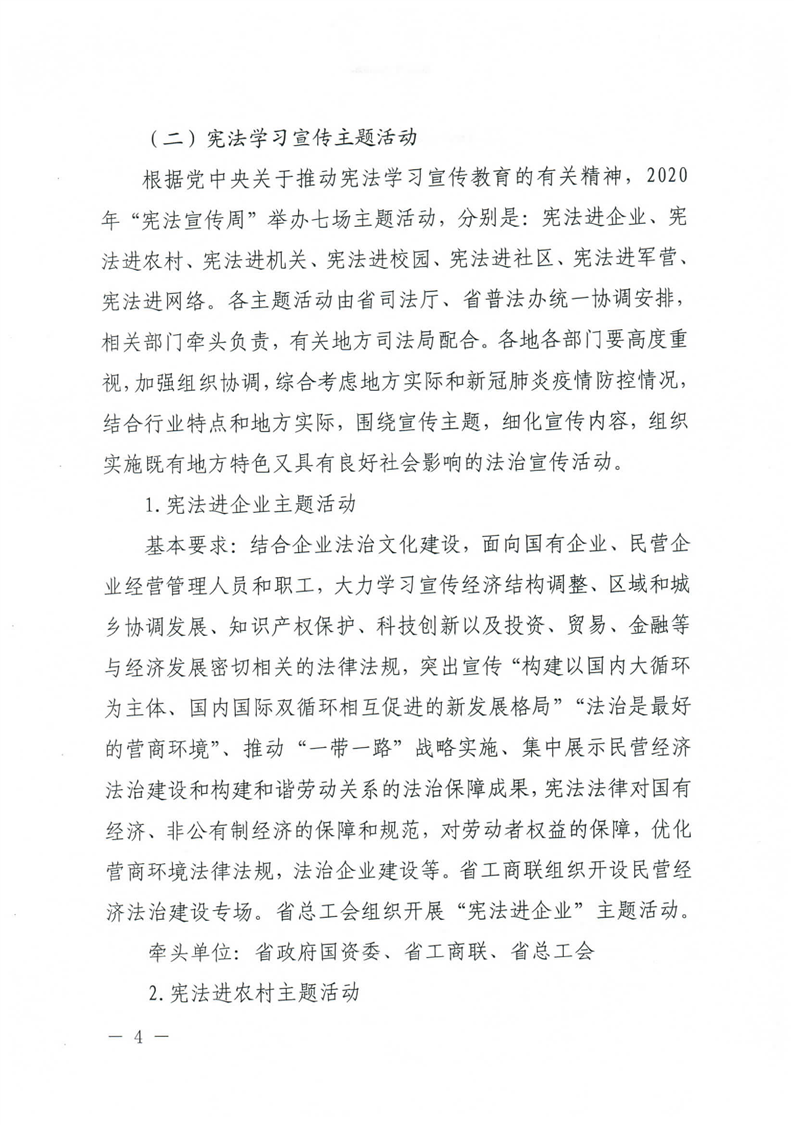 （二）宪法学习宣传主题活动

根据党中央关于推动宪法学习宣传教育的有关精神，2020年“宪法宣传周”举办七场主题活动，分别是：宪法进企业、宪法进农村、宪法进机关、宪法进校园、宪法进社区、宪法进军营、宪法进网络。各主题活动由省司法厅、省普法办统一协调安排，相关部门牵头负责，有关地方司法局配合。各地各部门要高度重视，加强组织协调，综合考虑地方实际和新冠肺炎疫情防控情况，结合行业特点和地方实际，围绕宣传主题，细化宣传内容，组织实施既有地方特色又具有良好社会影响的法治宣传活动。

1.宪法进企业主题活动

基本要求：结合企业法治文化建设，面向国有企业、民营企业经营管理人员和职工，大力学习宣传经济结构调整、区域和城乡协调发展、知识产权保护、科技创新以及投资、贸易、金融等与经济发展密切相关的法律法规，突出宣传“构建以国内大循环为主体、国内国际双循环相互促进的新发展格局”“法治是最好的营商环境”、推动“一带一路”战略实施、集中展示民营经济法治建设和构建和谐劳动关系的法治保障成果，宪法法律对国有经济、非公有制经济的保障和规范，对劳动者权益的保障，优化营商环境法律法规，法治企业建设等。省工商联组织开设民营经济法治建设专场。省总工会组织开展“宪法进企业”主题活动。

牵头单位：省政府国资委、省工商联、省总工会

2.宪法进农村主题活动

— 4 —